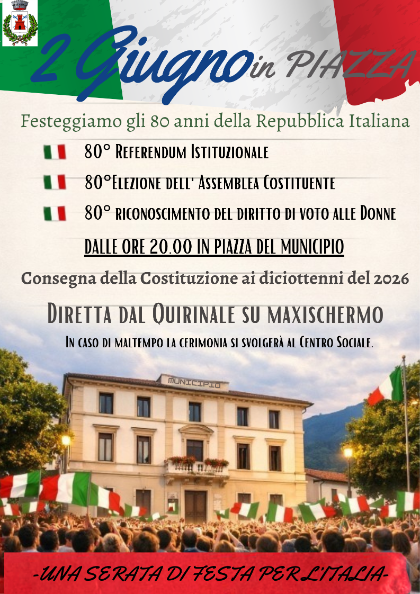 2 Giugno in PIAZZA

Festeggiamo gli 80 anni della Repubblica Italiana

80° Referendum Istituzionale

80°Elezione dell' Assemblea Costituente

80° riconoscimento del diritto di voto alle Donne

DALLE ORE 20.00 IN PIAZZA DEL MUNICIPIO

Consegna della Costituzione ai diciottenni del 2026

Diretta dal Quirinale su maxischermo

In caso di maltempo la cerimonia si svolgerà al Centro Sociale.

MUNICIPIO

-UNA SERATA DI FESTA PER L'ITALIA-